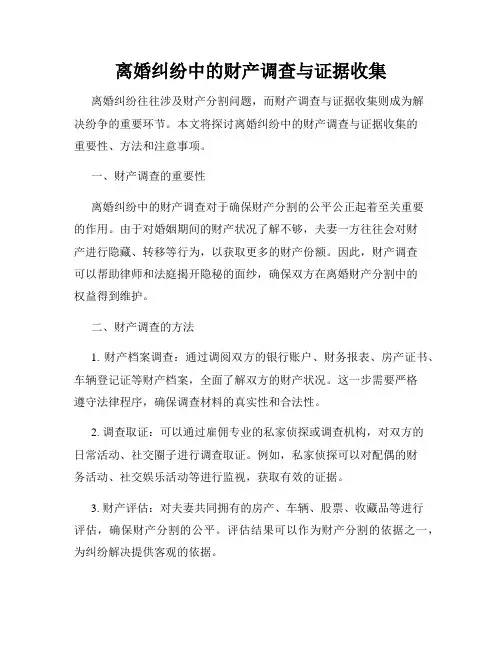 离婚纠纷中的财产调查与证据收集

离婚纠纷往往涉及财产分割问题，而财产调查与证据收集则成为解决纷争的重要环节。本文将探讨离婚纠纷中的财产调查与证据收集的重要性、方法和注意事项。

一、财产调查的重要性

离婚纠纷中的财产调查对于确保财产分割的公平公正起着至关重要的作用。由于对婚姻期间的财产状况了解不够，夫妻一方往往会对财产进行隐藏、转移等行为，以获取更多的财产份额。因此，财产调查可以帮助律师和法庭揭开隐秘的面纱，确保双方在离婚财产分割中的权益得到维护。

二、财产调查的方法

1. 财产档案调查：通过调阅双方的银行账户、财务报表、房产证书、车辆登记证等财产档案，全面了解双方的财产状况。这一步需要严格遵守法律程序，确保调查材料的真实性和合法性。

2. 调查取证：可以通过雇佣专业的私家侦探或调查机构，对双方的日常活动、社交圈子进行调查取证。例如，私家侦探可以对配偶的财务活动、社交娱乐活动等进行监视，获取有效的证据。

3. 财产评估：对夫妻共同拥有的房产、车辆、股票、收藏品等进行评估，确保财产分割的公平。评估结果可以作为财产分割的依据之一，为纠纷解决提供客观的依据。